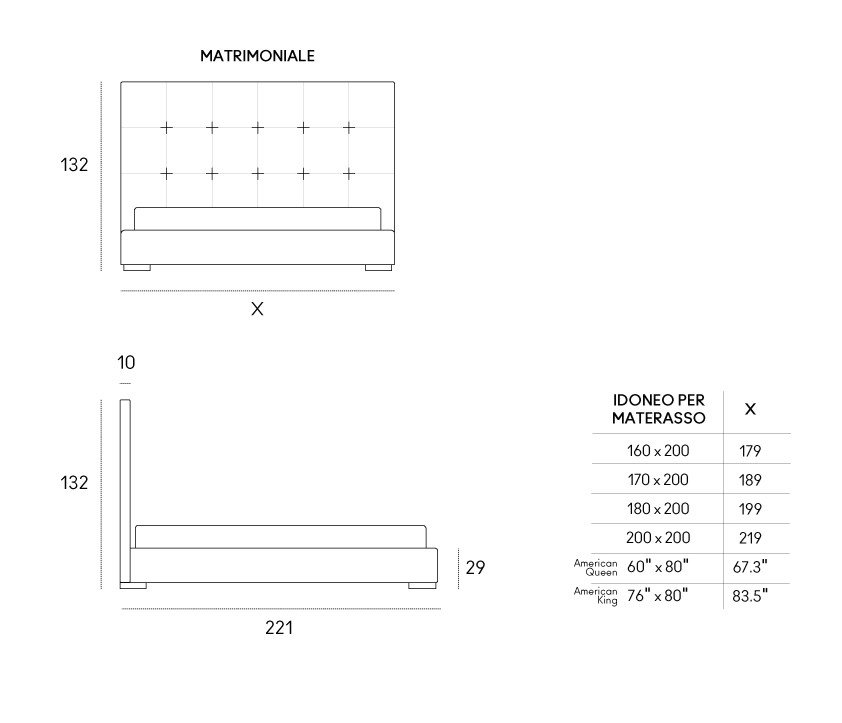 MATRIMONIALE

132

X

10

132

29

221

| IDONEO PER MATERASSO | X |
|---|---|
| 160 x 200 | 179 |
| 170 x 200 | 189 |
| 180 x 200 | 199 |
| 200 x 200 | 219 |
| American Queen 60" x 80" | 67.3" |
| American King 76" x 80" | 83.5" |